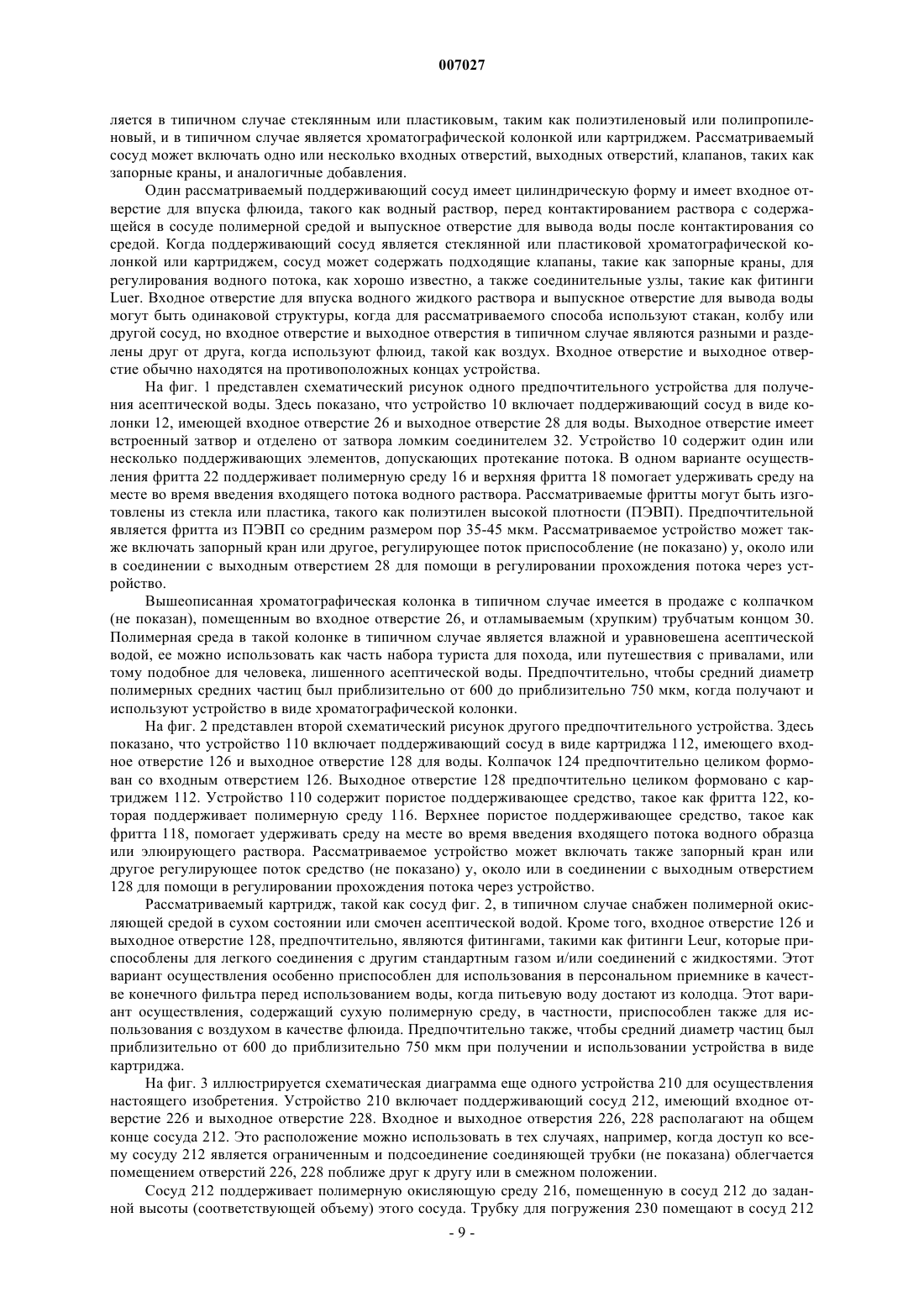 007027

ляется в типичном случае стеклянным или пластиковым, таким как полиэтиленовый или полипропиленовый, и в типичном случае является хроматографической колонкой или картриджем. Рассматриваемый сосуд может включать одно или несколько входных отверстий, выходных отверстий, клапанов, таких как запорные краны, и аналогичные добавления.

Один рассматриваемый поддерживающий сосуд имеет цилиндрическую форму и имеет входное отверстие для впуска флюида, такого как водный раствор, перед контактированием раствора с содержащейся в сосуде полимерной средой и выпускное отверстие для вывода воды после контактирования со средой. Когда поддерживающий сосуд является стеклянной или пластиковой хроматографической колонкой или картриджем, сосуд может содержать подходящие клапаны, такие как запорные краны, для регулирования водного потока, как хорошо известно, а также соединительные узлы, такие как фитинги Luer. Входное отверстие для впуска водного жидкого раствора и выпускное отверстие для вывода воды могут быть одинаковой структуры, когда для рассматриваемого способа используют стакан, колбу или другой сосуд, но входное отверстие и выходное отверстия в типичном случае являются разными и разделены друг от друга, когда используют флюид, такой как воздух. Входное отверстие и выходное отверстие обычно находятся на противоположных концах устройства.

На фиг. 1 представлен схематический рисунок одного предпочтительного устройства для получения асептической воды. Здесь показано, что устройство 10 включает поддерживающий сосуд в виде колонки 12, имеющей входное отверстие 26 и выходное отверстие 28 для воды. Выходное отверстие имеет встроенный затвор и отделено от затвора ломким соединителем 32. Устройство 10 содержит один или несколько поддерживающих элементов, допускающих протекание потока. В одном варианте осуществления фритта 22 поддерживает полимерную среду 16 и верхняя фритта 18 помогает удерживать среду на месте во время введения входящего потока водного раствора. Рассматриваемые фритты могут быть изготовлены из стекла или пластика, такого как полиэтилен высокой плотности (ПЭВП). Предпочтительной является фритта из ПЭВП со средним размером пор 35-45 мкм. Рассматриваемое устройство может также включать запорный кран или другое, регулирующее поток приспособление (не показано) у, около или в соединении с выходным отверстием 28 для помощи в регулировании прохождения потока через устройство.

Вышеописанная хроматографическая колонка в типичном случае имеется в продаже с колпачком (не показан), помещенным во входное отверстие 26, и отламываемым (хрупким) трубчатым концом 30. Полимерная среда в такой колонке в типичном случае является влажной и уравновешена асептической водой, ее можно использовать как часть набора туриста для похода, или путешествия с привалами, или тому подобное для человека, лишенного асептической воды. Предпочтительно, чтобы средний диаметр полимерных средних частиц был приблизительно от 600 до приблизительно 750 мкм, когда получают и используют устройство в виде хроматографической колонки.

На фиг. 2 представлен второй схематический рисунок другого предпочтительного устройства. Здесь показано, что устройство 110 включает поддерживающий сосуд в виде картриджа 112, имеющего входное отверстие 126 и выходное отверстие 128 для воды. Колпачок 124 предпочтительно целиком формован со входным отверстием 126. Выходное отверстие 128 предпочтительно целиком формовано с картриджем 112. Устройство 110 содержит пористое поддерживающее средство, такое как фритта 122, которая поддерживает полимерную среду 116. Верхнее пористое поддерживающее средство, такое как фритта 118, помогает удерживать среду на месте во время введения входящего потока водного образца или элюирующего раствора. Рассматриваемое устройство может включать также запорный кран или другое регулирующее поток средство (не показано) у, около или в соединении с выходным отверстием 128 для помощи в регулировании прохождения потока через устройство.

Рассматриваемый картридж, такой как сосуд фиг. 2, в типичном случае снабжен полимерной окисляющей средой в сухом состоянии или смочен асептической водой. Кроме того, входное отверстие 126 и выходное отверстие 128, предпочтительно, являются фитингами, такими как фитинги Leur, которые приспособлены для легкого соединения с другим стандартным газом и/или соединений с жидкостями. Этот вариант осуществления особенно приспособлен для использования в персональном приемнике в качестве конечного фильтра перед использованием воды, когда питьевую воду достают из колодца. Этот вариант осуществления, содержащий сухую полимерную среду, в частности, приспособлен также для использования с воздухом в качестве флюида. Предпочтительно также, чтобы средний диаметр частиц был приблизительно от 600 до приблизительно 750 мкм при получении и использовании устройства в виде картриджа.

На фиг. 3 иллюстрируется схематическая диаграмма еще одного устройства 210 для осуществления настоящего изобретения. Устройство 210 включает поддерживающий сосуд 212, имеющий входное отверстие 226 и выходное отверстие 228. Входное и выходное отверстия 226, 228 располагают на общем конце сосуда 212. Это расположение можно использовать в тех случаях, например, когда доступ ко всему сосуду 212 является ограниченным и подсоединение соединяющей трубки (не показана) облегчается помещением отверстий 226, 228 поближе друг к другу или в смежном положении.

Сосуд 212 поддерживает полимерную окисляющую среду 216, помещенную в сосуд 212 до заданной высоты (соответствующей объему) этого сосуда. Трубку для погружения 230 помещают в сосуд 212

- 9 -